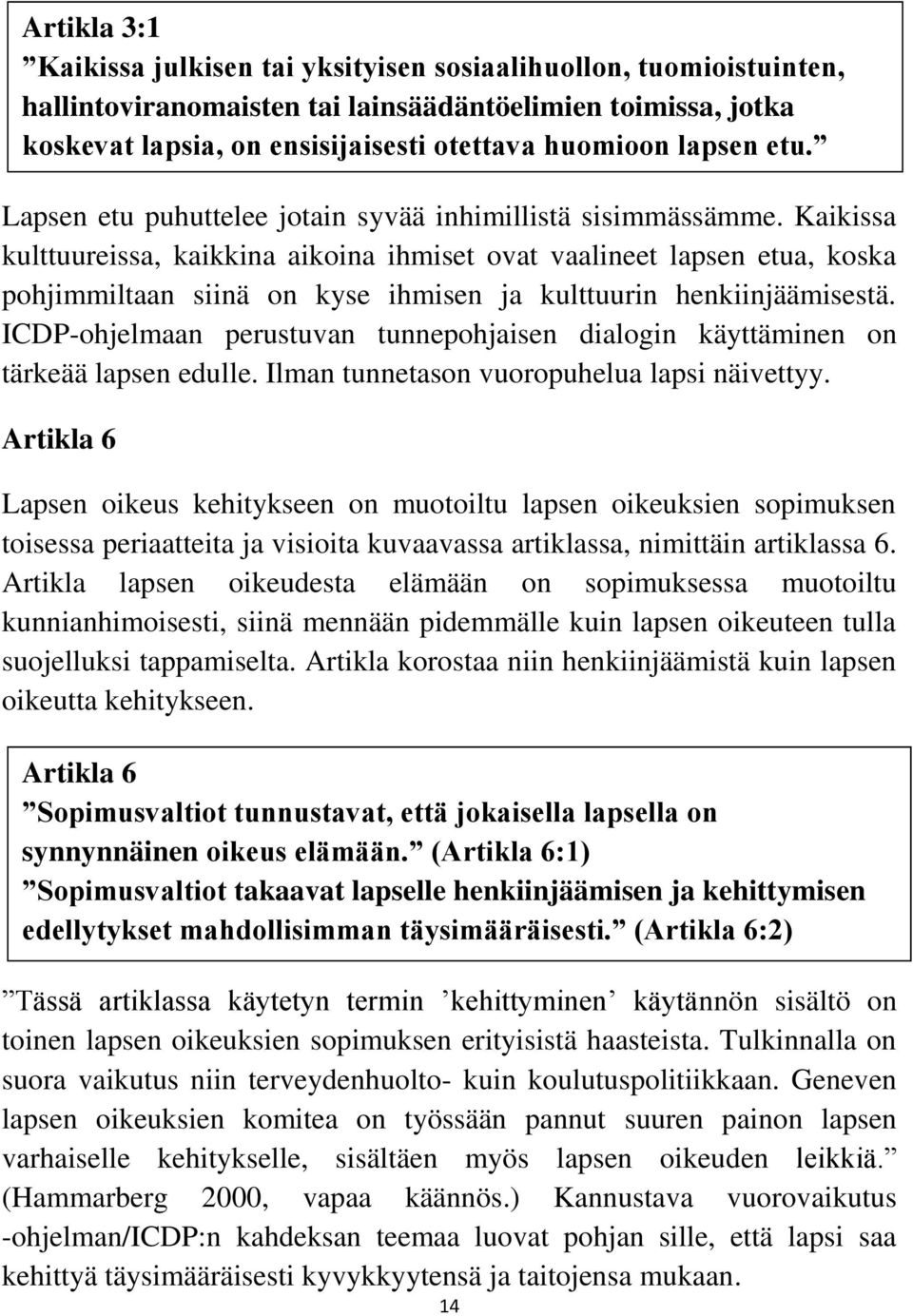 Artikla 3:1
”Kaikissa julkisen tai yksityisen sosiaalihuollon, tuomioistuinten, hallintoviranomaisten tai lainsäädäntöelimien toimissa, jotka koskevat lapsia, on ensisijaisesti otettava huomioon lapsen etu.”

Lapsen etu puhuttelee jotain syvää inhimillistä sisimmässämme. Kaikissa kulttuureissa, kaikkina aikoina ihmiset ovat vaalineet lapsen etua, koska pohjimmiltaan siinä on kyse ihmisen ja kulttuurin henkiinjäämisestä. ICDP-ohjelmaan perustuvan tunnepohjaisen dialogin käyttäminen on tärkeää lapsen edulle. Ilman tunnetason vuoropuhelua lapsi näivettyy.

Artikla 6

Lapsen oikeus kehitykseen on muotoiltu lapsen oikeuksien sopimuksen toisessa periaatteita ja visioita kuvaavassa artiklassa, nimittäin artiklassa 6. Artikla lapsen oikeudesta elämään on sopimuksessa muotoiltu kunnianhimoisesti, siinä mennään pidemmälle kuin lapsen oikeuteen tulla suojelluksi tappamiselta. Artikla korostaa niin henkiinjäämistä kuin lapsen oikeutta kehitykseen.

Artikla 6
”Sopimusvaltiot tunnustavat, että jokaisella lapsella on synnynnäinen oikeus elämään.” (Artikla 6:1)
”Sopimusvaltiot takaavat lapselle henkiinjäämisen ja kehittymisen edellytykset mahdollisimman täysimääräisesti.” (Artikla 6:2)

”Tässä artiklassa käytetyn termin ’kehittyminen’ käytännön sisältö on toinen lapsen oikeuksien sopimuksen erityisistä haasteista. Tulkinnalla on suora vaikutus niin terveydenhuolto- kuin koulutuspolitiikkaan. Geneven lapsen oikeuksien komitea on työssään pannut suuren painon lapsen varhaiselle kehitykselle, sisältäen myös lapsen oikeuden leikkiä.” (Hammarberg 2000, vapaa käännös.) Kannustava vuorovaikutus -ohjelman/ICDP:n kahdeksan teemaa luovat pohjan sille, että lapsi saa kehittyä täysimääräisesti kyvykkyytensä ja taitojensa mukaan.

14